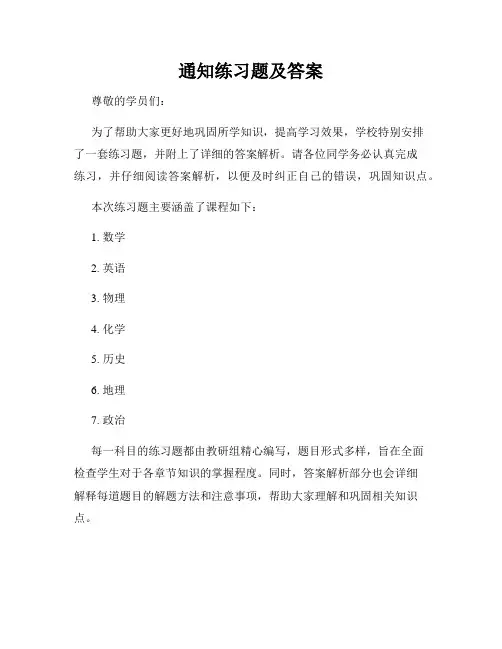 通知练习题及答案

尊敬的学员们：

为了帮助大家更好地巩固所学知识，提高学习效果，学校特别安排了一套练习题，并附上了详细的答案解析。请各位同学务必认真完成练习，并仔细阅读答案解析，以便及时纠正自己的错误，巩固知识点。

本次练习题主要涵盖了课程如下：

1. 数学

2. 英语

3. 物理

4. 化学

5. 历史

6. 地理

7. 政治

每一科目的练习题都由教研组精心编写，题目形式多样，旨在全面检查学生对于各章节知识的掌握程度。同时，答案解析部分也会详细解释每道题目的解题方法和注意事项，帮助大家理解和巩固相关知识点。